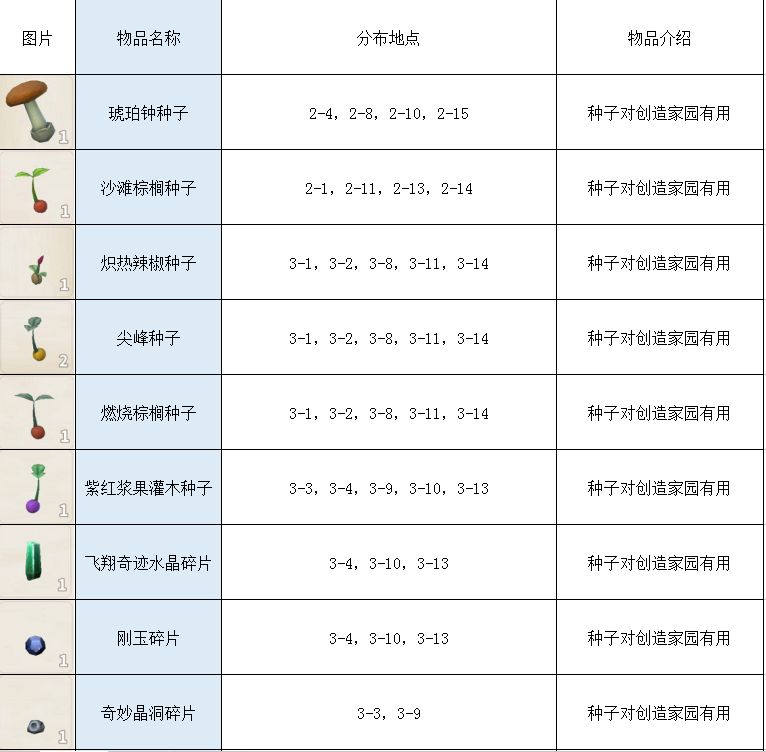 | 图片 | 物品名称 | 分布地点 | 物品介绍 |
|---|---|---|---|
| 1 | 琥珀钟种子 | 2-4，2-8，2-10，2-15 | 种子对创造家园有用 |
| 1 | 沙滩棕榈种子 | 2-1，2-11，2-13，2-14 | 种子对创造家园有用 |
| 1 | 炽热辣椒种子 | 3-1，3-2，3-8，3-11，3-14 | 种子对创造家园有用 |
| 2 | 尖峰种子 | 3-1，3-2，3-8，3-11，3-14 | 种子对创造家园有用 |
| 1 | 燃烧棕榈种子 | 3-1，3-2，3-8，3-11，3-14 | 种子对创造家园有用 |
| 1 | 紫红浆果灌木种子 | 3-3，3-4，3-9，3-10，3-13 | 种子对创造家园有用 |
| 1 | 飞翔奇迹水晶碎片 | 3-4，3-10，3-13 | 种子对创造家园有用 |
| 1 | 刚玉碎片 | 3-4，3-10，3-13 | 种子对创造家园有用 |
| 1 | 奇妙晶洞碎片 | 3-3，3-9 | 种子对创造家园有用 |